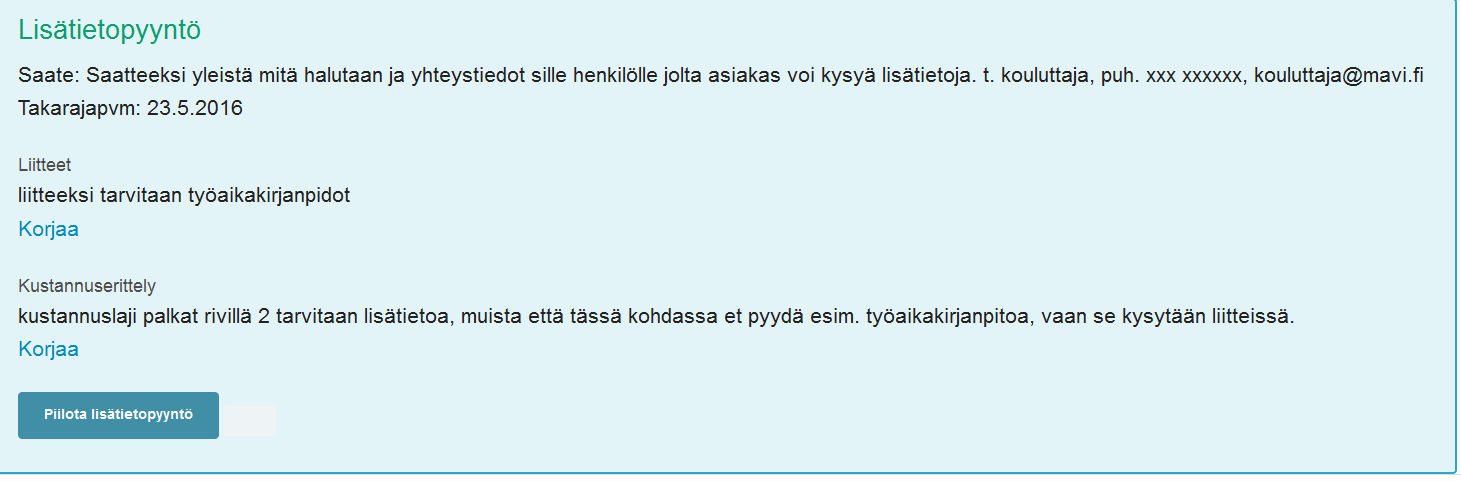 Lisätietopyyntö

Saate: Saatteeksi yleistä mitä halutaan ja yhteystiedot sille henkilölle jolta asiakas voi kysyä lisätietoja. t. kouluttaja, puh. xxx xxxxxx, kouluttaja@mavi.fi
Takarajapvm: 23.5.2016

Liitteet
liitteeksi tarvitaan työaikakirjanpidot
Korjaa

Kustannuserittely
kustannuslaji palkat rivillä 2 tarvitaan lisätietoa, muista että tässä kohdassa et pyydä esim. työaikakirjanpitoa, vaan se kysytään liitteissä.
Korjaa

Piilota lisätietopyyntö